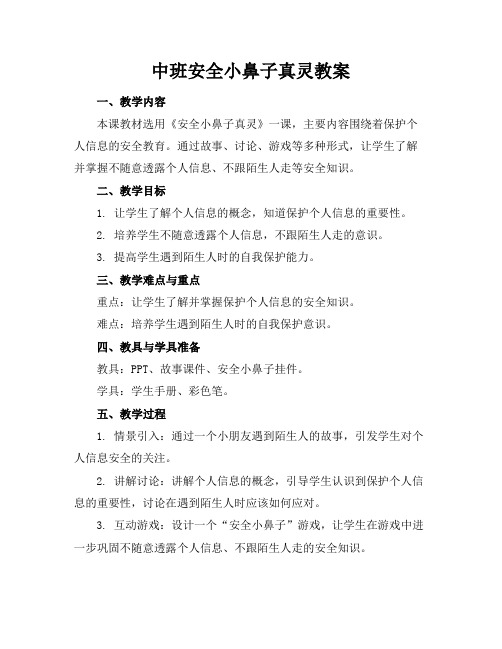 中班安全小鼻子真灵教案

一、教学内容

本课教材选用《安全小鼻子真灵》一课，主要内容围绕着保护个人信息的安全教育。通过故事、讨论、游戏等多种形式，让学生了解并掌握不随意透露个人信息、不跟陌生人走等安全知识。

二、教学目标

1. 让学生了解个人信息的概念，知道保护个人信息的重要性。

2. 培养学生不随意透露个人信息，不跟陌生人走的意识。

3. 提高学生遇到陌生人时的自我保护能力。

三、教学难点与重点

重点：让学生了解并掌握保护个人信息的安全知识。

难点：培养学生遇到陌生人时的自我保护意识。

四、教具与学具准备

教具：PPT、故事课件、安全小鼻子挂件。

学具：学生手册、彩色笔。

五、教学过程

1. 情景引入：通过一个小朋友遇到陌生人的故事，引发学生对个人信息安全的关注。

2. 讲解讨论：讲解个人信息的概念，引导学生认识到保护个人信息的重要性，讨论在遇到陌生人时应该如何应对。

3. 互动游戏：设计一个“安全小鼻子”游戏，让学生在游戏中进一步巩固不随意透露个人信息、不跟陌生人走的安全知识。